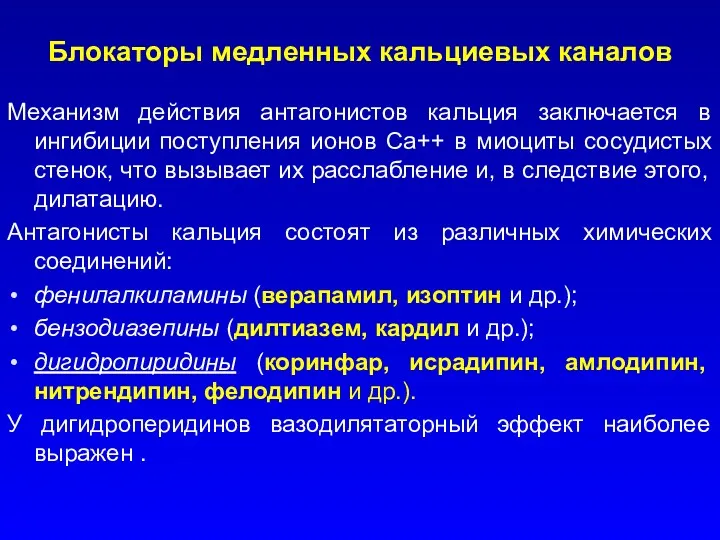 Блокаторы медленных кальциевых каналов

Механизм действия антагонистов кальция заключается в ингибиции поступления ионов Са++ в миоциты сосудистых стенок, что вызывает их расслабление и, в следствие этого, дилатацию.

Антагонисты кальция состоят из различных химических соединений:

• фенилалкиламины (верапамил, изоптин и др.);
• бензодиазепины (дилтиазем, кардил и др.);
• дигидропиридины (коринфар, исрадипин, амлодипин, нитрендипин, фелодипин и др.).

У дигидроперидинов вазодилятаторный эффект наиболее выражен .